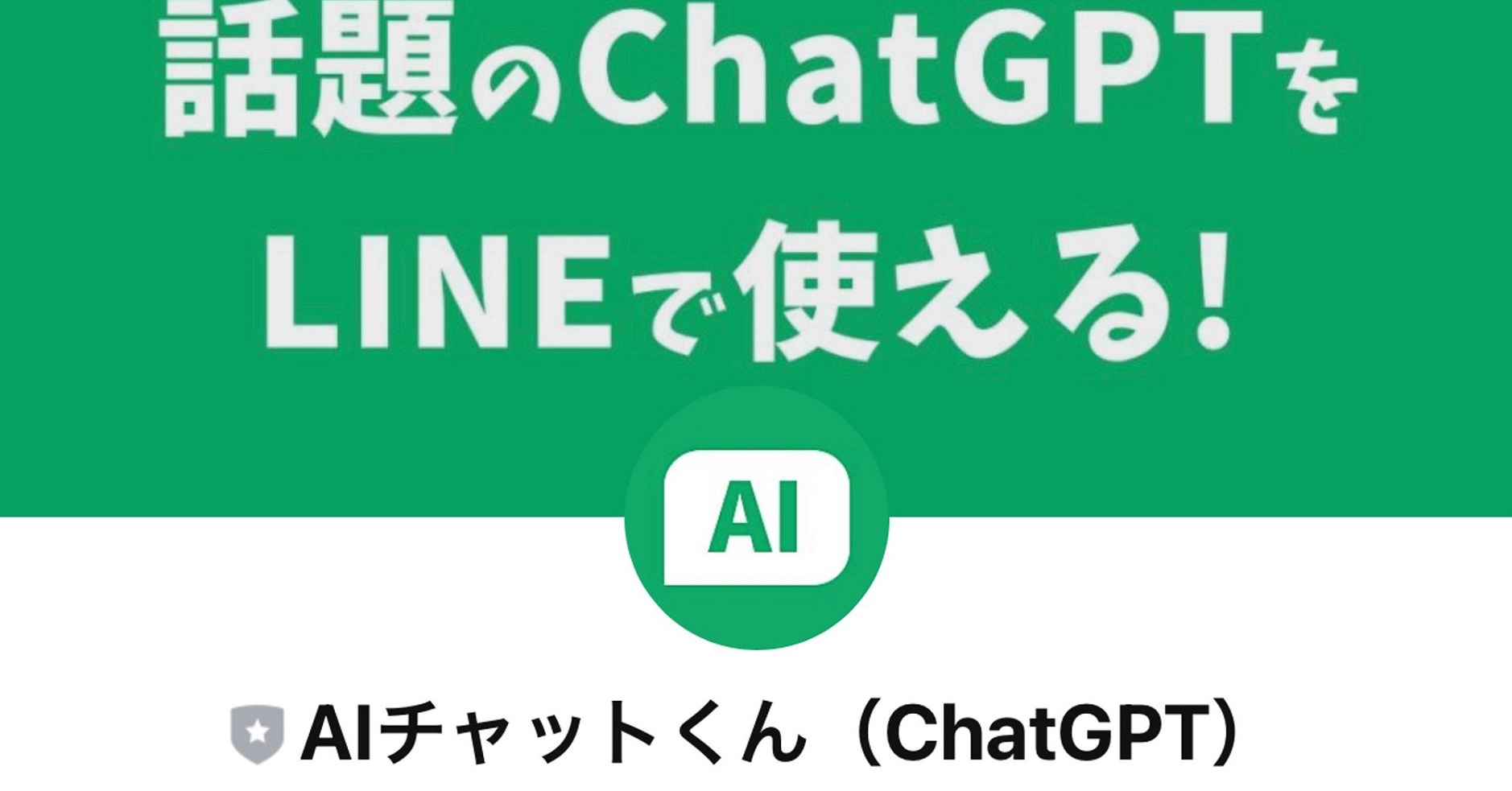 話題のChatGPTを
LINEで使える!

AI

AIチャットくん（ChatGPT）